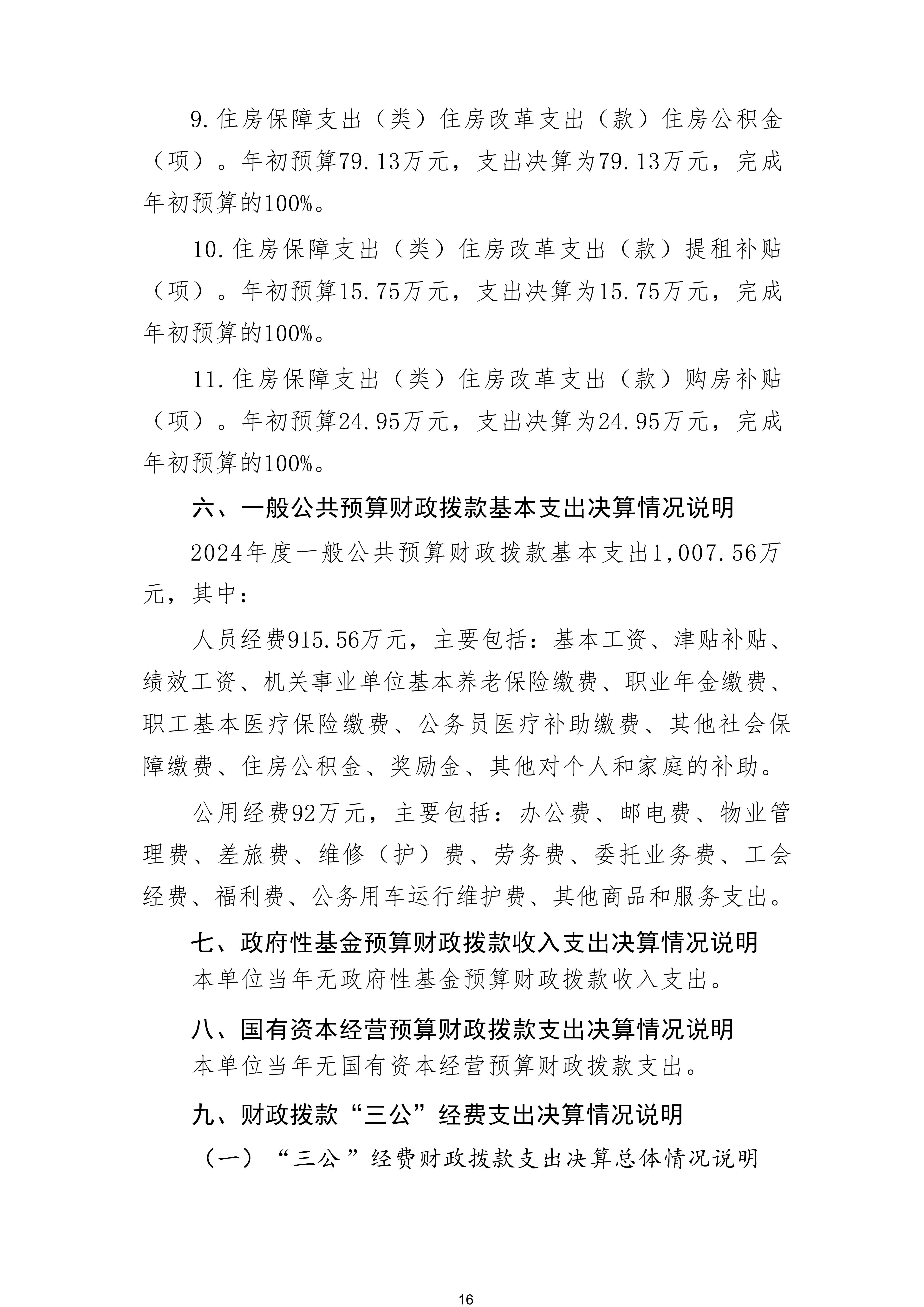 9.住房保障支出（类）住房改革支出（款）住房公积金（项）。年初预算79.13万元，支出决算为79.13万元，完成年初预算的100%。

10.住房保障支出（类）住房改革支出（款）提租补贴（项）。年初预算15.75万元，支出决算为15.75万元，完成年初预算的100%。

11.住房保障支出（类）住房改革支出（款）购房补贴（项）。年初预算24.95万元，支出决算为24.95万元，完成年初预算的100%。

六、一般公共预算财政拨款基本支出决算情况说明

2024年度一般公共预算财政拨款基本支出1,007.56万元，其中：

人员经费915.56万元，主要包括：基本工资、津贴补贴、绩效工资、机关事业单位基本养老保险缴费、职业年金缴费、职工基本医疗保险缴费、公务员医疗补助缴费、其他社会保障缴费、住房公积金、奖励金、其他对个人和家庭的补助。

公用经费92万元，主要包括：办公费、邮电费、物业管理费、差旅费、维修（护）费、劳务费、委托业务费、工会经费、福利费、公务用车运行维护费、其他商品和服务支出。

七、政府性基金预算财政拨款收入支出决算情况说明

本单位当年无政府性基金预算财政拨款收入支出。

八、国有资本经营预算财政拨款支出决算情况说明

本单位当年无国有资本经营预算财政拨款支出。

九、财政拨款“三公”经费支出决算情况说明

（一）“三公”经费财政拨款支出决算总体情况说明

16